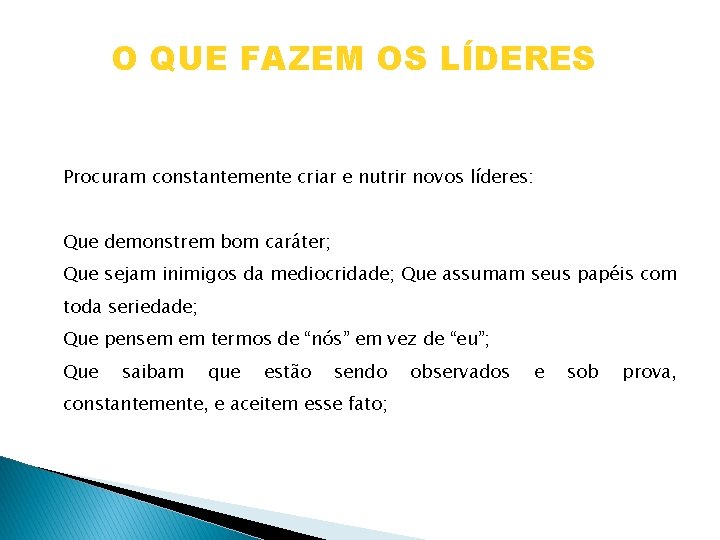 O QUE FAZEM OS LÍDERES

Procuram constantemente criar e nutrir novos líderes:

Que demonstrem bom caráter;

Que sejam inimigos da mediocridade; Que assumam seus papéis com toda seriedade;

Que pensem em termos de "nós" em vez de "eu";

Que saibam que estão sendo observados e sob prova, constantemente, e aceitem esse fato;